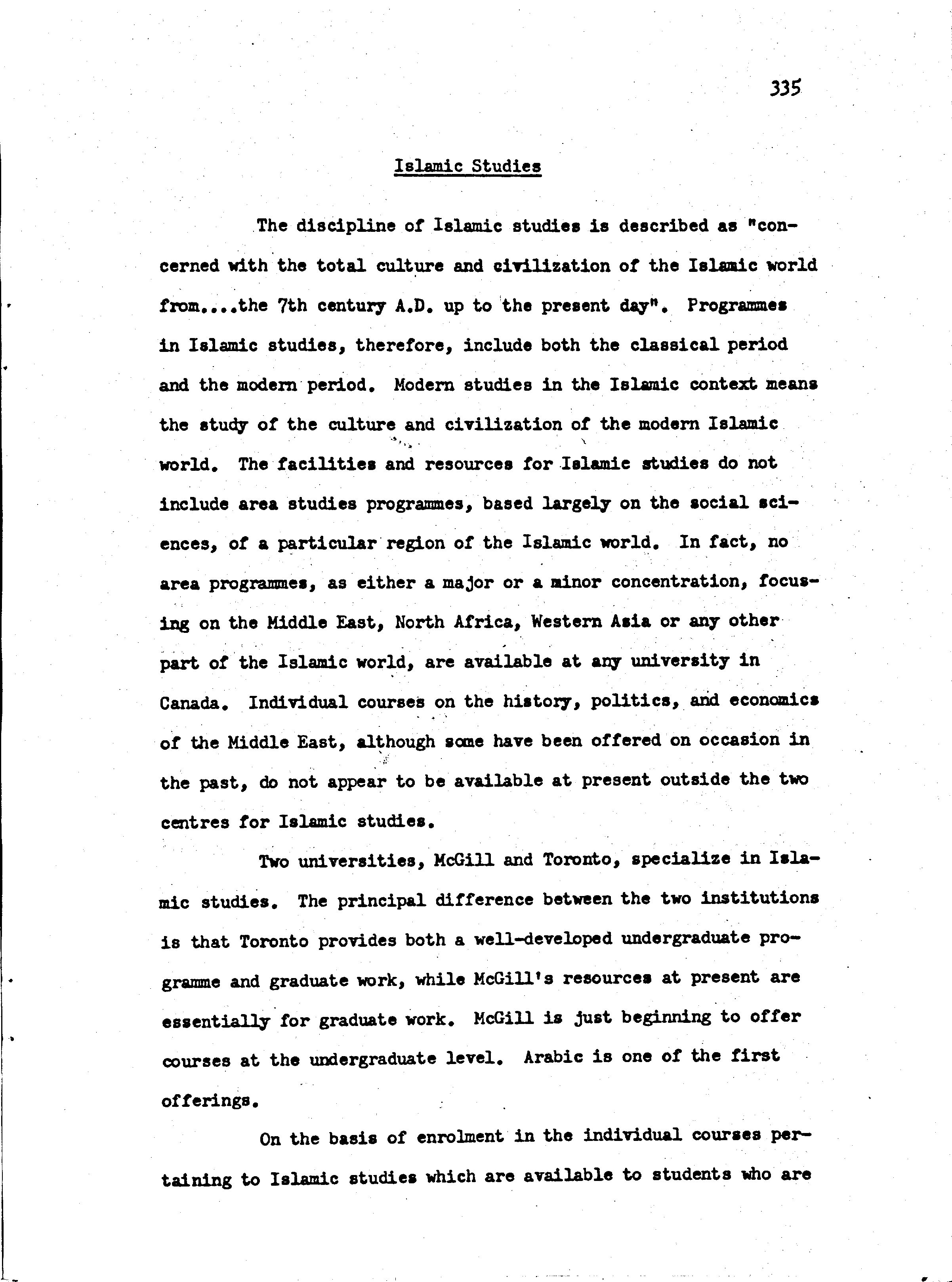 335

Islamic Studies

The discipline of Islamic studies is described as "concerned with the total culture and civilization of the Islamic world from....the 7th century A.D. up to the present day". Programmes in Islamic studies, therefore, include both the classical period and the modern period. Modern studies in the Islamic context means the study of the culture and civilization of the modern Islamic world. The facilities and resources for Islamic studies do not include area studies programmes, based largely on the social sciences, of a particular region of the Islamic world. In fact, no area programmes, as either a major or a minor concentration, focusing on the Middle East, North Africa, Western Asia or any other part of the Islamic world, are available at any university in Canada. Individual courses on the history, politics, and economics of the Middle East, although some have been offered on occasion in the past, do not appear to be available at present outside the two centres for Islamic studies.

Two universities, McGill and Toronto, specialize in Islamic studies. The principal difference between the two institutions is that Toronto provides both a well-developed undergraduate programme and graduate work, while McGill's resources at present are essentially for graduate work. McGill is just beginning to offer courses at the undergraduate level. Arabic is one of the first offerings.

On the basis of enrolment in the individual courses pertaining to Islamic studies which are available to students who are